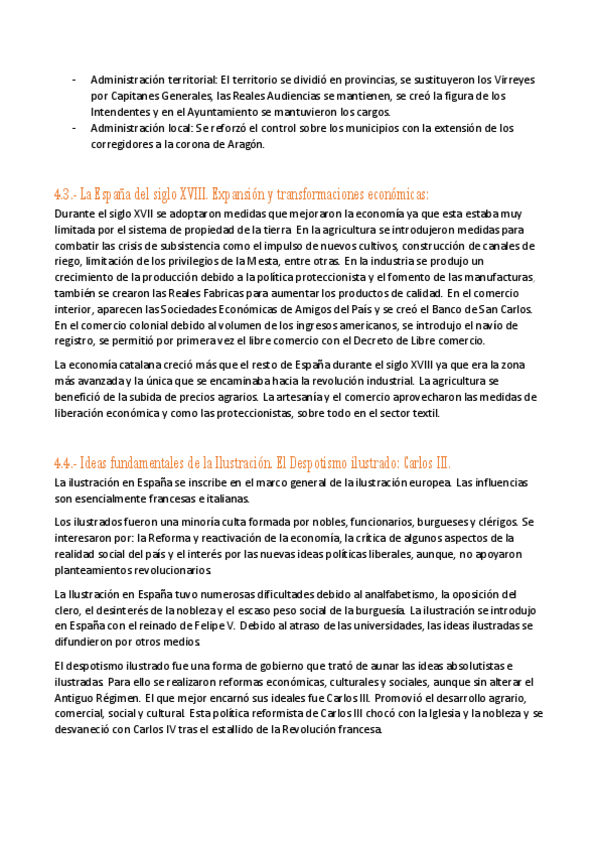 - Administración territorial: El territorio se dividió en provincias, se sustituyeron los Virreyes por Capitanes Generales, las Reales Audiencias se mantienen, se creó la figura de los Intendentes y en el Ayuntamiento se mantuvieron los cargos.
- Administración local: Se reforzó el control sobre los municipios con la extensión de los corregidores a la corona de Aragón.

4.3.- La España del siglo XVIII. Expansión y transformaciones económicas:

Durante el siglo XVII se adoptaron medidas que mejoraron la economía ya que esta estaba muy limitada por el sistema de propiedad de la tierra. En la agricultura se introdujeron medidas para combatir las crisis de subsistencia como el impulso de nuevos cultivos, construcción de canales de riego, limitación de los privilegios de la Mesta, entre otras. En la industria se produjo un crecimiento de la producción debido a la política proteccionista y el fomento de las manufacturas, también se crearon las Reales Fabricas para aumentar los productos de calidad. En el comercio interior, aparecen las Sociedades Económicas de Amigos del País y se creó el Banco de San Carlos. En el comercio colonial debido al volumen de los ingresos americanos, se introdujo el navío de registro, se permitió por primera vez el libre comercio con el Decreto de Libre comercio.

La economía catalana creció más que el resto de España durante el siglo XVIII ya que era la zona más avanzada y la única que se encaminaba hacia la revolución industrial. La agricultura se benefició de la subida de precios agrarios. La artesanía y el comercio aprovecharon las medidas de liberación económica y como las proteccionistas, sobre todo en el sector textil.

4.4.- Ideas fundamentales de la Ilustración. El Despotismo ilustrado: Carlos III.

La ilustración en España se inscribe en el marco general de la ilustración europea. Las influencias son esencialmente francesas e italianas.

Los ilustrados fueron una minoría culta formada por nobles, funcionarios, burgueses y clérigos. Se interesaron por: la Reforma y reactivación de la economía, la crítica de algunos aspectos de la realidad social del país y el interés por las nuevas ideas políticas liberales, aunque, no apoyaron planteamientos revolucionarios.

La Ilustración en España tuvo numerosas dificultades debido al analfabetismo, la oposición del clero, el desinterés de la nobleza y el escaso peso social de la burguesía. La ilustración se introdujo en España con el reinado de Felipe V. Debido al atraso de las universidades, las ideas ilustradas se difundieron por otros medios.

El despotismo ilustrado fue una forma de gobierno que trató de aunar las ideas absolutistas e ilustradas. Para ello se realizaron reformas económicas, culturales y sociales, aunque sin alterar el Antiguo Régimen. El que mejor encarnó sus ideales fue Carlos III. Promovió el desarrollo agrario, comercial, social y cultural. Esta política reformista de Carlos III chocó con la Iglesia y la nobleza y se desvaneció con Carlos IV tras el estallido de la Revolución francesa.